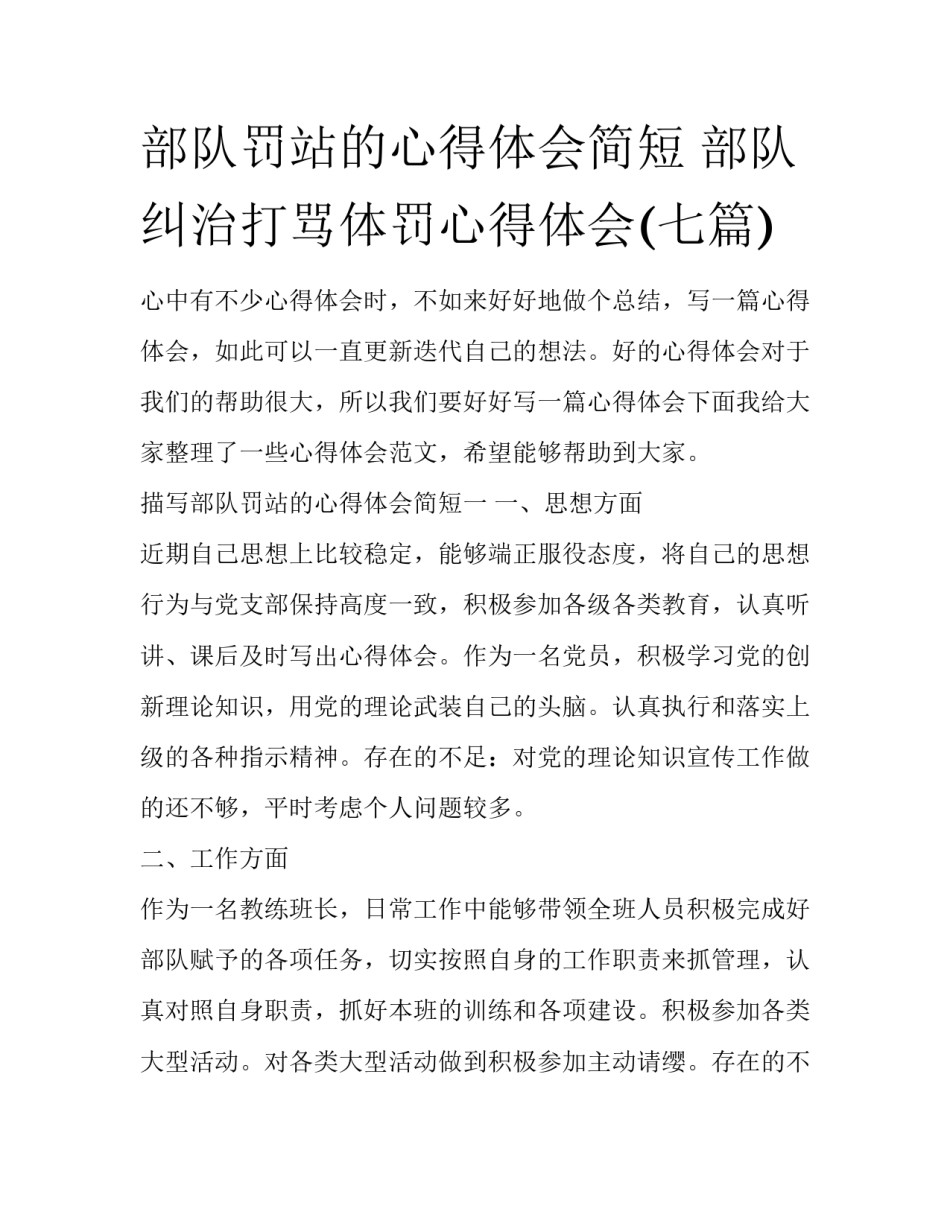 部队罚站的心得体会简短 部队纠治打骂体罚心得体会(七篇)

心中有不少心得体会时，不如来好好地做个总结，写一篇心得体会，如此可以一直更新迭代自己的想法。好的心得体会对于我们的帮助很大，所以我们要好好写一篇心得体会下面我给大家整理了一些心得体会范文，希望能够帮助到大家。

描写部队罚站的心得体会简短一 一、思想方面

近期自己思想上比较稳定，能够端正服役态度，将自己的思想行为与党支部保持高度一致，积极参加各级各类教育，认真听讲、课后及时写出心得体会。作为一名党员，积极学习党的创新理论知识，用党的理论武装自己的头脑。认真执行和落实上级的各种指示精神。存在的不足：对党的理论知识宣传工作做的还不够，平时考虑个人问题较多。

二、工作方面

作为一名教练班长，日常工作中能够带领全班人员积极完成好部队赋予的各项任务，切实按照自身的工作职责来抓管理，认真对照自身职责，抓好本班的训练和各项建设。积极参加各类大型活动。对各类大型活动做到积极参加主动请缨。存在的不